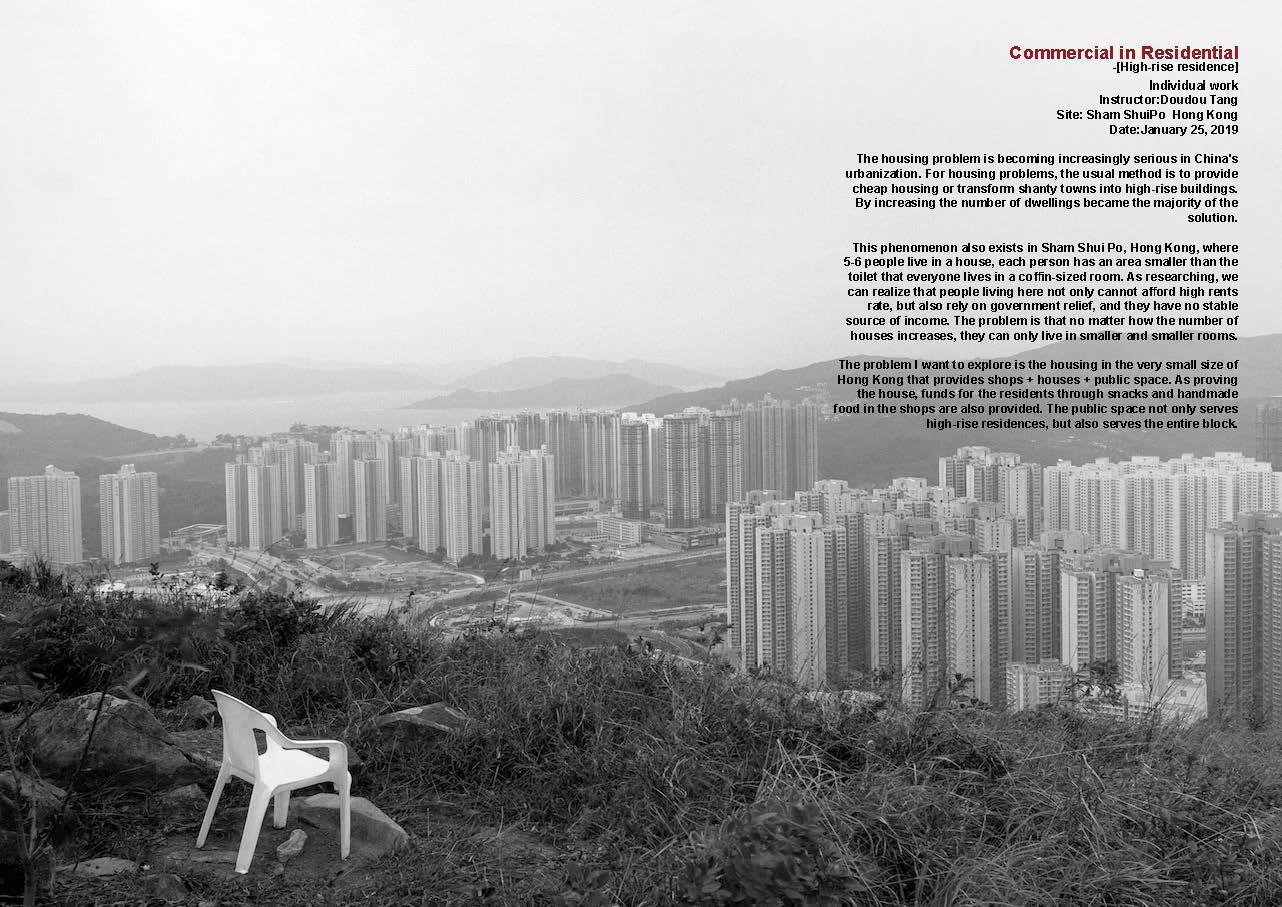 Commercial in Residential
-[High-rise residence]

Individual work
Instructor:Doudou Tang
Site: Sham ShuiPo Hong Kong
Date:January 25, 2019

The housing problem is becoming increasingly serious in China's urbanization. For housing problems, the usual method is to provide cheap housing or transform shanty towns into high-rise buildings. By increasing the number of dwellings became the majority of the solution.

This phenomenon also exists in Sham Shui Po, Hong Kong, where 5-6 people live in a house, each person has an area smaller than the toilet that everyone lives in a coffin-sized room. As researching, we can realize that people living here not only cannot afford high rents rate, but also rely on government relief, and they have no stable source of income. The problem is that no matter how the number of houses increases, they can only live in smaller and smaller rooms.

The problem I want to explore is the housing in the very small size of Hong Kong that provides shops + houses + public space. As proving the house, funds for the residents through snacks and handmade food in the shops are also provided. The public space not only serves high-rise residences, but also serves the entire block.